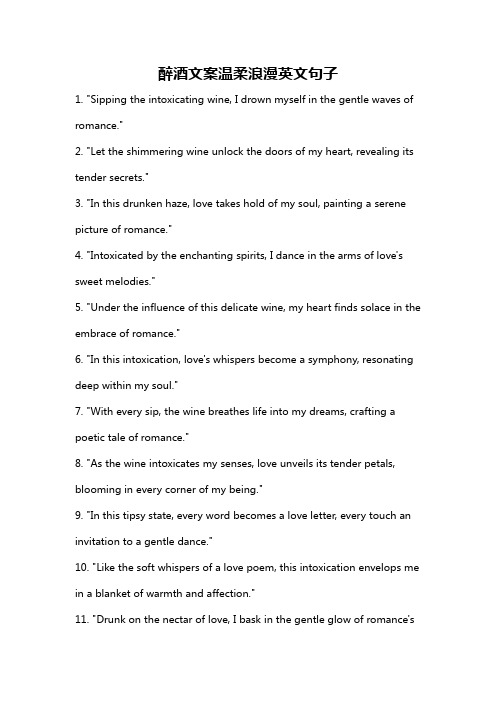 醉酒文案温柔浪漫英文句子

1. "Sipping the intoxicating wine, I drown myself in the gentle waves of romance."

2. "Let the shimmering wine unlock the doors of my heart, revealing its tender secrets."

3. "In this drunken haze, love takes hold of my soul, painting a serene picture of romance."

4. "Intoxicated by the enchanting spirits, I dance in the arms of love's sweet melodies."

5. "Under the influence of this delicate wine, my heart finds solace in the embrace of romance."

6. "In this intoxication, love's whispers become a symphony, resonating deep within my soul."

7. "With every sip, the wine breathes life into my dreams, crafting a poetic tale of romance."

8. "As the wine intoxicates my senses, love unveils its tender petals, blooming in every corner of my being."

9. "In this tipsy state, every word becomes a love letter, every touch an invitation to a gentle dance."

10. "Like the soft whispers of a love poem, this intoxication envelops me in a blanket of warmth and affection."

11. "Drunk on the nectar of love, I bask in the gentle glow of romance's